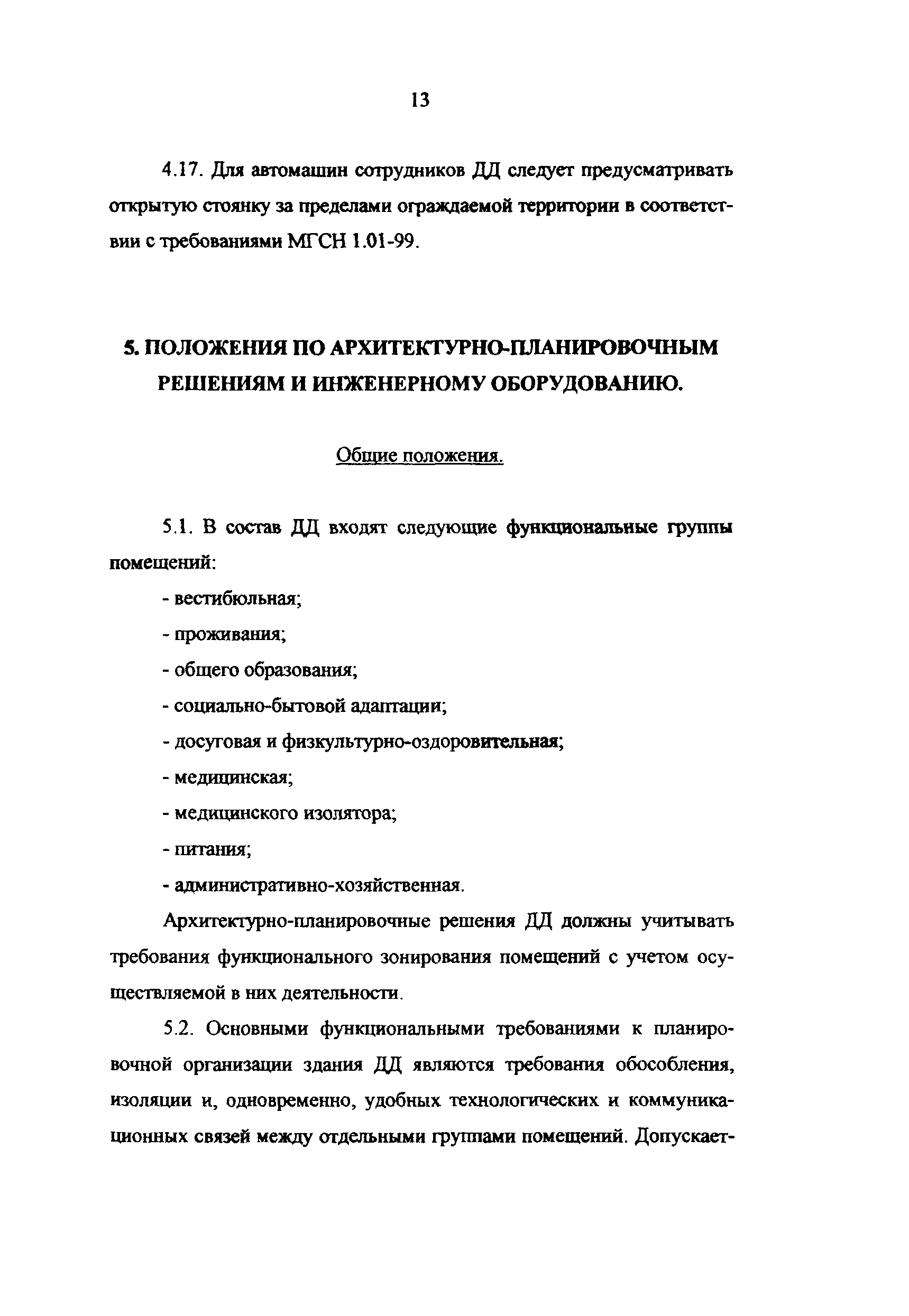 13

4.17. Для автомашин сотрудников ДД следует предусматривать открытую стоянку за пределами ограждаемой территории в соответствии с требованиями МГСН 1.01-99.

5. ПОЛОЖЕНИЯ ПО АРХИТЕКТУРНО-ПЛАНИРОВОЧНЫМ РЕШЕНИЯМ И ИНЖЕНЕРНОМУ ОБОРУДОВАНИЮ.

Общие положения.

5.1. В состав ДД входят следующие функциональные группы помещений:

- вестибюльная;

- проживания;

- общего образования;

- социально-бытовой адаптации;

- досуговая и физкультурно-оздоровительная;

- медицинская;

- медицинского изолятора;

- питания;

- административно-хозяйственная.

Архитектурно-планировочные решения ДД должны учитывать требования функционального зонирования помещений с учетом осуществляемой в них деятельности.

5.2. Основными функциональными требованиями к планировочной организации здания ДД являются требования обособления, изоляции и, одновременно, удобных технологических и коммуникационных связей между отдельными группами помещений. Допускает-